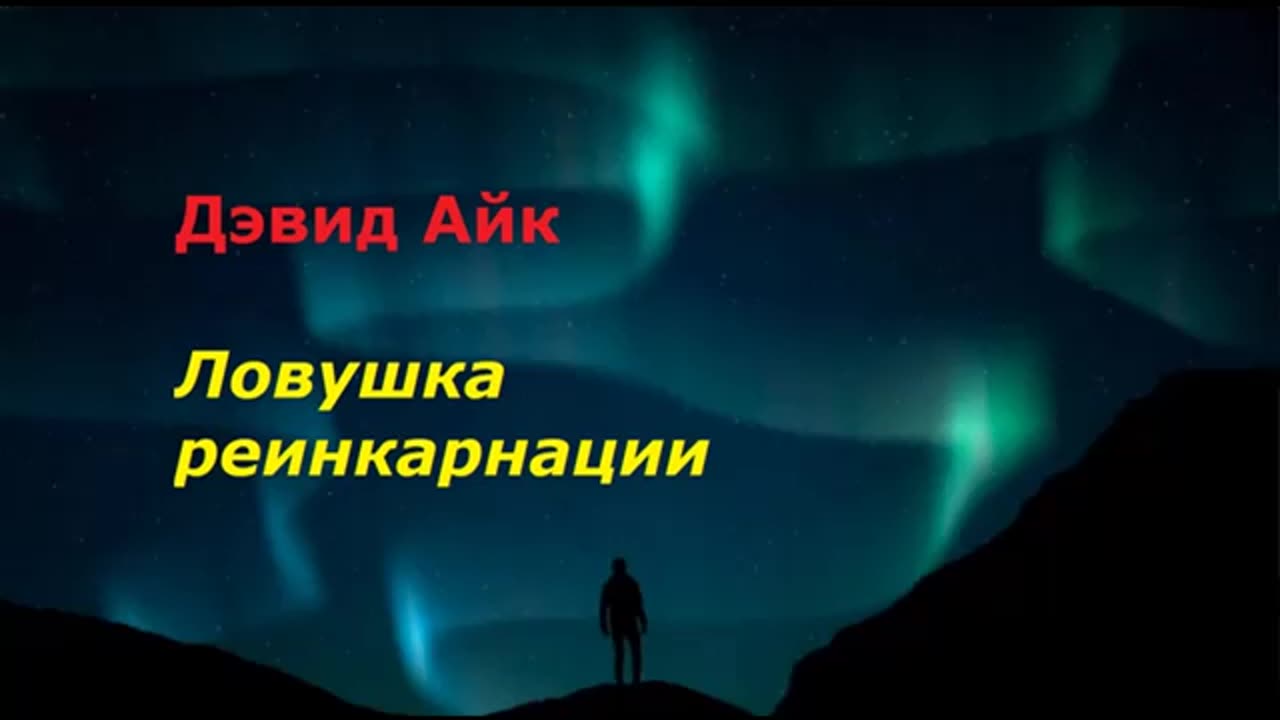 Дэвид Айк

Ловушка реинкарнации